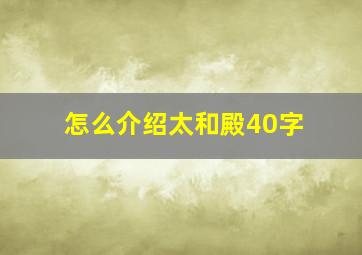 怎么介绍太和殿40字